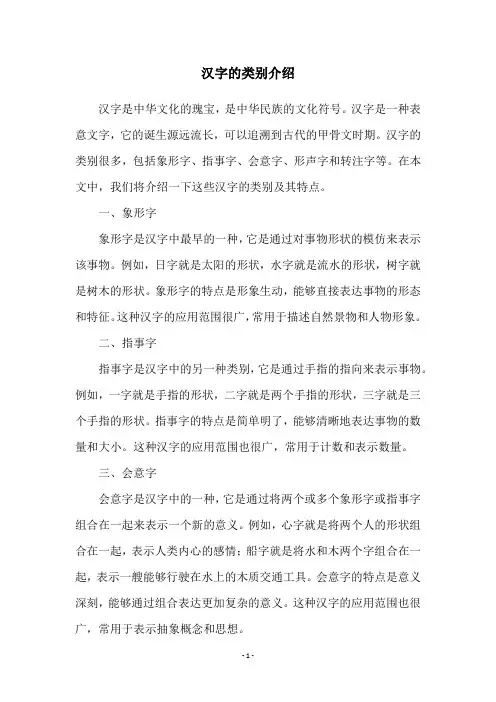 汉字的类别介绍

汉字是中华文化的瑰宝，是中华民族的文化符号。汉字是一种表意文字，它的诞生源远流长，可以追溯到古代的甲骨文时期。汉字的类别很多，包括象形字、指事字、会意字、形声字和转注字等。在本文中，我们将介绍一下这些汉字的类别及其特点。

一、象形字

象形字是汉字中最早的一种，它是通过对事物形状的模仿来表示该事物。例如，日字就是太阳的形状，水字就是流水的形状，树字就是树木的形状。象形字的特点是形象生动，能够直接表达事物的形态和特征。这种汉字的应用范围很广，常用于描述自然景物和人物形象。

二、指事字

指事字是汉字中的另一种类别，它是通过手指的指向来表示事物。例如，一字就是手指的形状，二字就是两个手指的形状，三字就是三个手指的形状。指事字的特点是简单明了，能够清晰地表达事物的数量和大小。这种汉字的应用范围也很广，常用于计数和表示数量。

三、会意字

会意字是汉字中的一种，它是通过将两个或多个象形字或指事字组合在一起来表示一个新的意义。例如，心字就是将两个人的形状组合在一起，表示人类内心的感情；船字就是将水和木两个字组合在一起，表示一艘能够行驶在水上的木质交通工具。会意字的特点是意义深刻，能够通过组合表达更加复杂的意义。这种汉字的应用范围也很广，常用于表示抽象概念和思想。

- 1 -